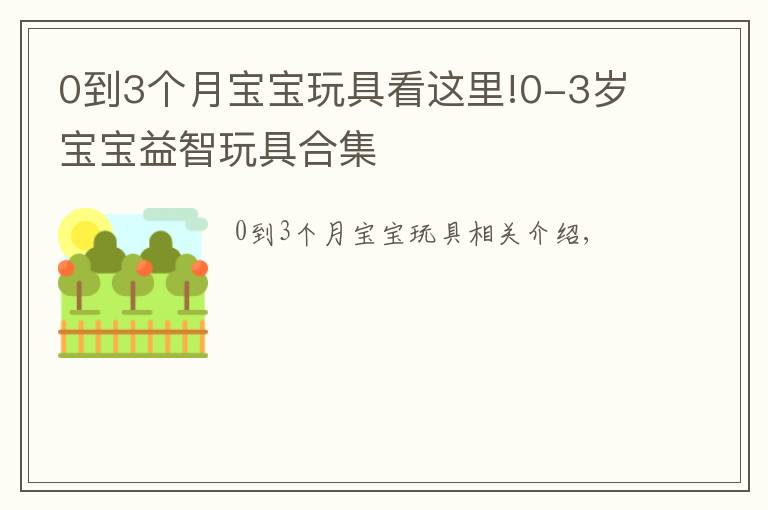 0到3个月宝宝玩具看这里!0-3岁宝宝益智玩具合集

0到3个月宝宝玩具相关介绍,